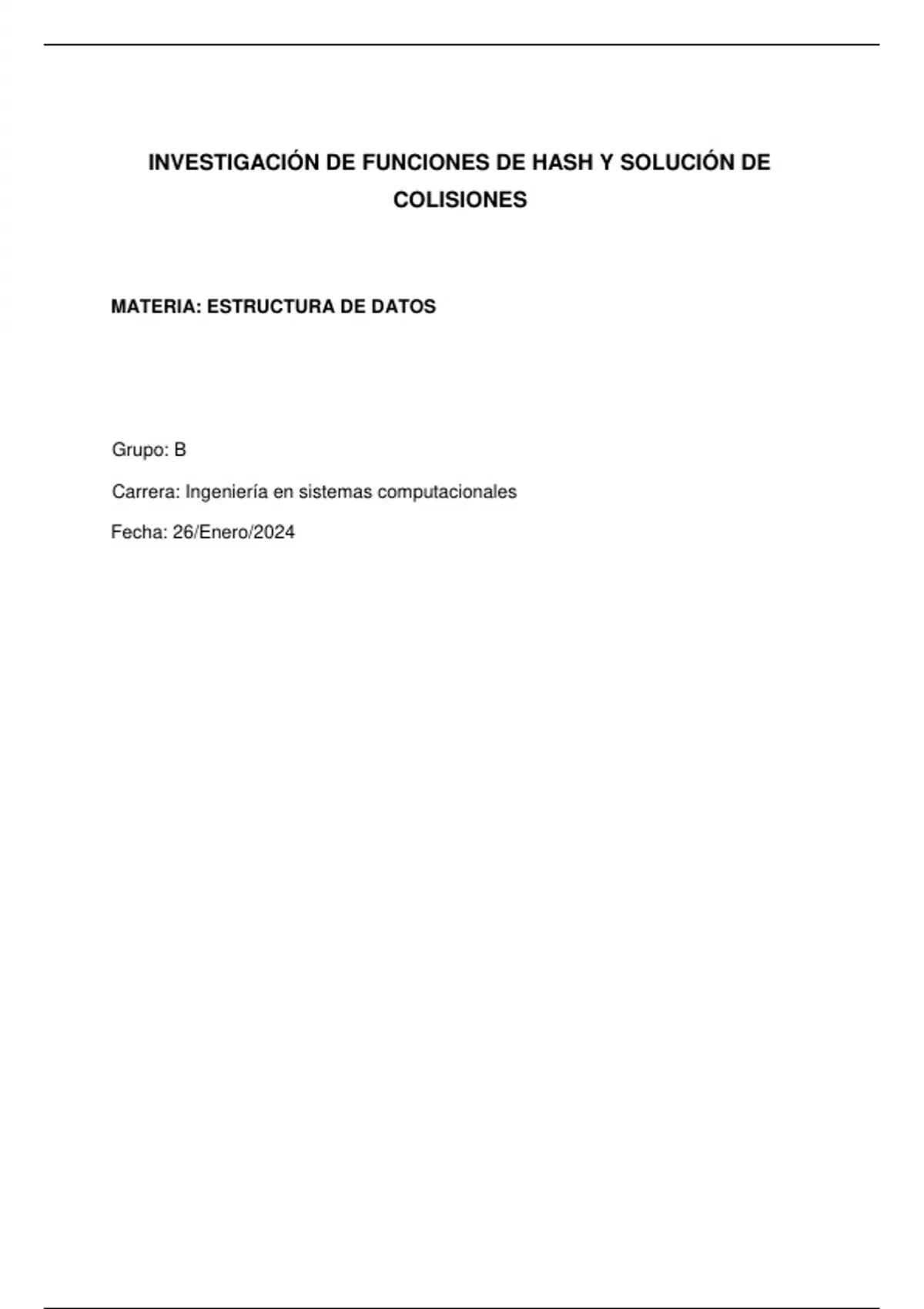 INVESTIGACIÓN DE FUNCIONES DE HASH Y SOLUCIÓN DE COLISIONES

MATERIA: ESTRUCTURA DE DATOS

Grupo: B

Carrera: Ingeniería en sistemas computacionales

Fecha: 26/Enero/2024